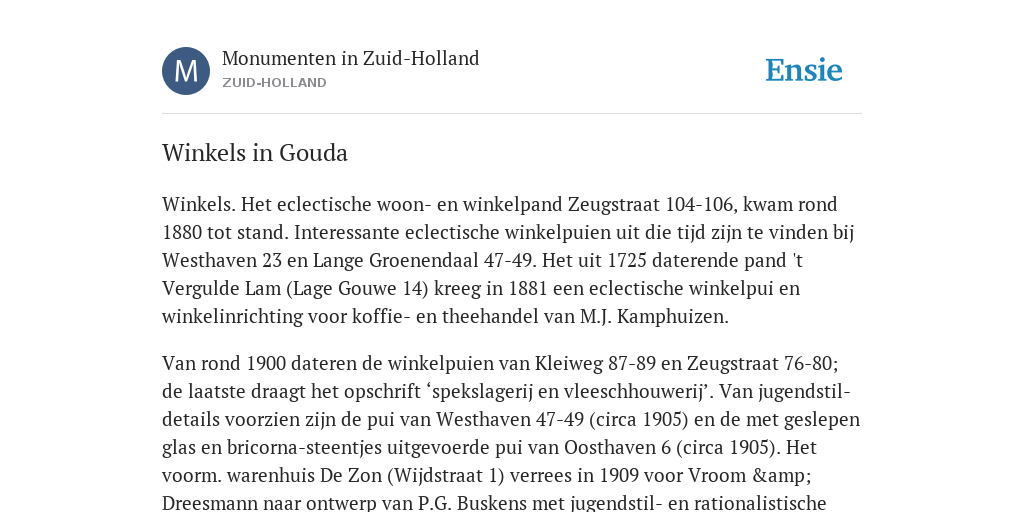 M

Monumenten in Zuid-Holland
ZUID-HOLLAND

Ensie

Winkels in Gouda

Winkels. Het eclectische woon- en winkelpand Zeugstraat 104-106, kwam rond 1880 tot stand. Interessante eclectische winkelpuien uit die tijd zijn te vinden bij Westhaven 23 en Lange Groenendaal 47-49. Het uit 1725 daterende pand 't Vergulde Lam (Lage Gouwe 14) kreeg in 1881 een eclectische winkelpui en winkelinrichting voor koffie- en theehandel van M.J. Kamphuizen.

Van rond 1900 dateren de winkelpuien van Kleiweg 87-89 en Zeugstraat 76-80; de laatste draagt het opschrift ‘spekslagerij en vleeschhouwerij’. Van jugendstil-details voorzien zijn de pui van Westhaven 47-49 (circa 1905) en de met geslepen glas en bricorna-steentjes uitgevoerde pui van Oosthaven 6 (circa 1905). Het voorm. warenhuis De Zon (Wijdstraat 1) verrees in 1909 voor Vroom &amp; Dreesmann naar ontwerp van P.G. Buskens met jugendstil- en rationalistische